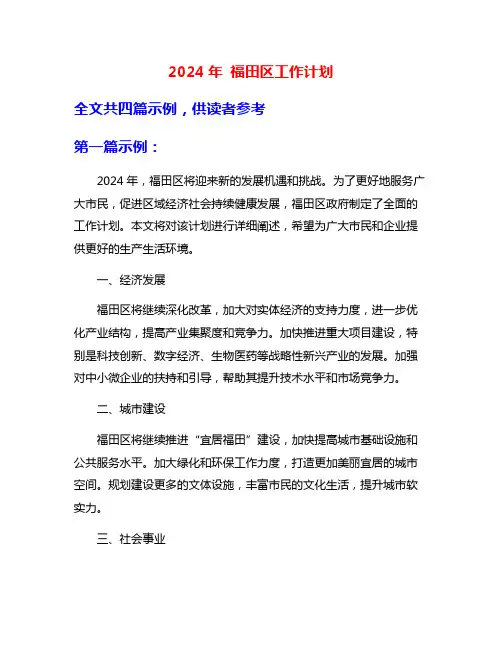 2024 年 福田区工作计划

全文共四篇示例，供读者参考

第一篇示例：

2024 年，福田区将迎来新的发展机遇和挑战。为了更好地服务广大市民，促进区域经济社会持续健康发展，福田区政府制定了全面的工作计划。本文将对该计划进行详细阐述，希望为广大市民和企业提供更好的生产生活环境。

一、经济发展

福田区将继续深化改革，加大对实体经济的支持力度，进一步优化产业结构，提高产业集聚度和竞争力。加快推进重大项目建设，特别是科技创新、数字经济、生物医药等战略性新兴产业的发展。加强对中小微企业的扶持和引导，帮助其提升技术水平和市场竞争力。

二、城市建设

福田区将继续推进“宜居福田”建设，加快提高城市基础设施和公共服务水平。加大绿化和环保工作力度，打造更加美丽宜居的城市空间。规划建设更多的文体设施，丰富市民的文化生活，提升城市软实力。

三、社会事业